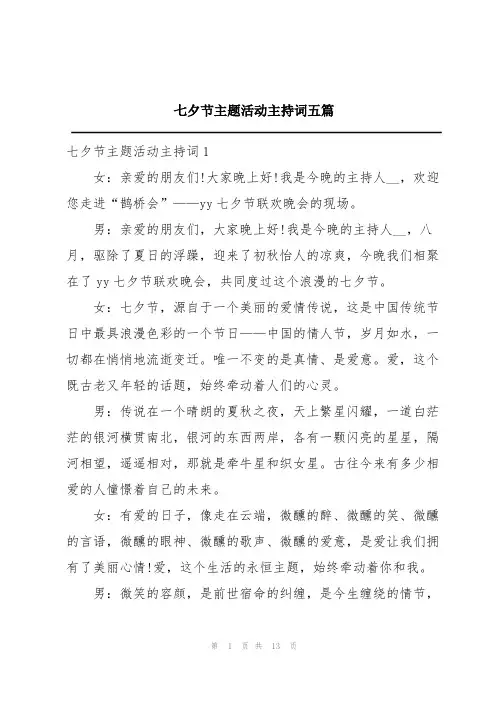 七夕节主题活动主持词五篇

七夕节主题活动主持词1

女：亲爱的朋友们!大家晚上好!我是今晚的主持人__，欢迎您走进“鹊桥会”——yy七夕节联欢晚会的现场。

男：亲爱的朋友们，大家晚上好!我是今晚的主持人__，八月，驱除了夏日的浮躁，迎来了初秋怡人的凉爽，今晚我们相聚在了yy七夕节联欢晚会，共同度过这个浪漫的七夕节。

女：七夕节，源自于一个美丽的爱情传说，这是中国传统节日中最具浪漫色彩的一个节日——中国的情人节，岁月如水，一切都在悄悄地流逝变迁。唯一不变的是真情、是爱意。爱，这个既古老又年轻的话题，始终牵动着人们的心灵。

男：传说在一个晴朗的夏秋之夜，天上繁星闪耀，一道白茫茫的银河横贯南北，银河的东西两岸，各有一颗闪亮的星星，隔河相望，遥遥相对，那就是牵牛星和织女星。古往今来有多少相爱的人憧憬着自己的未来。

女：有爱的日子，像走在云端，微醺的醉、微醺的笑、微醺的言语，微醺的眼神、微醺的歌声、微醺的爱意，是爱让我们拥有了美丽心情!爱，这个生活的永恒主题，始终牵动着你和我。

男：微笑的容颜，是前世宿命的纠缠，是今生缠绕的情节，

第 1 页 共 13 页